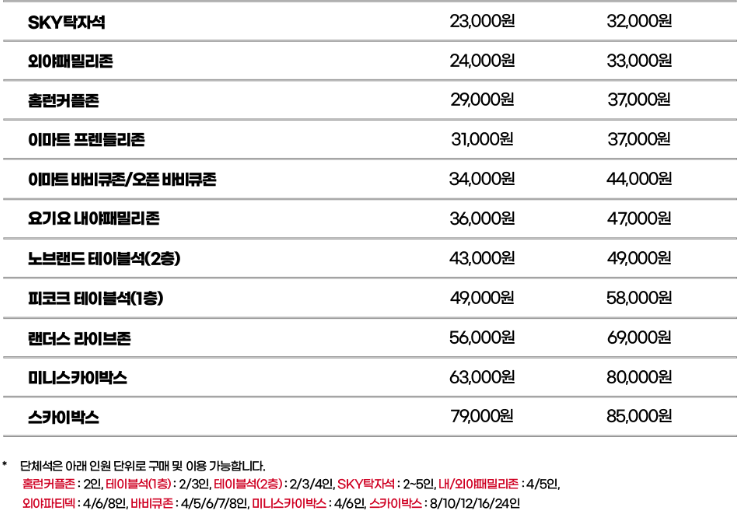 | SKY탁자석 | 23,000원 | 32,000원 |
|---|---|---|
| 외야패밀리존 | 24,000원 | 33,000원 |
| 홈런커플존 | 29,000원 | 37,000원 |
| 이마트 프렌들리존 | 31,000원 | 37,000원 |
| 이마트 바비큐존/오픈 바비큐존 | 34,000원 | 44,000원 |
| 요기요 내야패밀리존 | 36,000원 | 47,000원 |
| 노브랜드 테이블석(2층) | 43,000원 | 49,000원 |
| 피코크 테이블석(1층) | 49,000원 | 58,000원 |
| 랜더스 라이브존 | 56,000원 | 69,000원 |
| 미니스카이박스 | 63,000원 | 80,000원 |
| 스카이박스 | 79,000원 | 85,000원 |

* 단체석은 아래 인원 단위로 구매 및 이용 가능합니다.
홈런커플존 : 2인, 테이블석(1층) : 2/3인, 테이블석(2층) : 2/3/4인, SKY탁자석 : 2~5인, 내/외야패밀리존 : 4/5인, 외야파티덱 : 4/6/8인, 바비큐존 : 4/5/6/7/8인, 미니스카이박스 : 4/6인, 스카이박스 : 8/10/12/16/24인